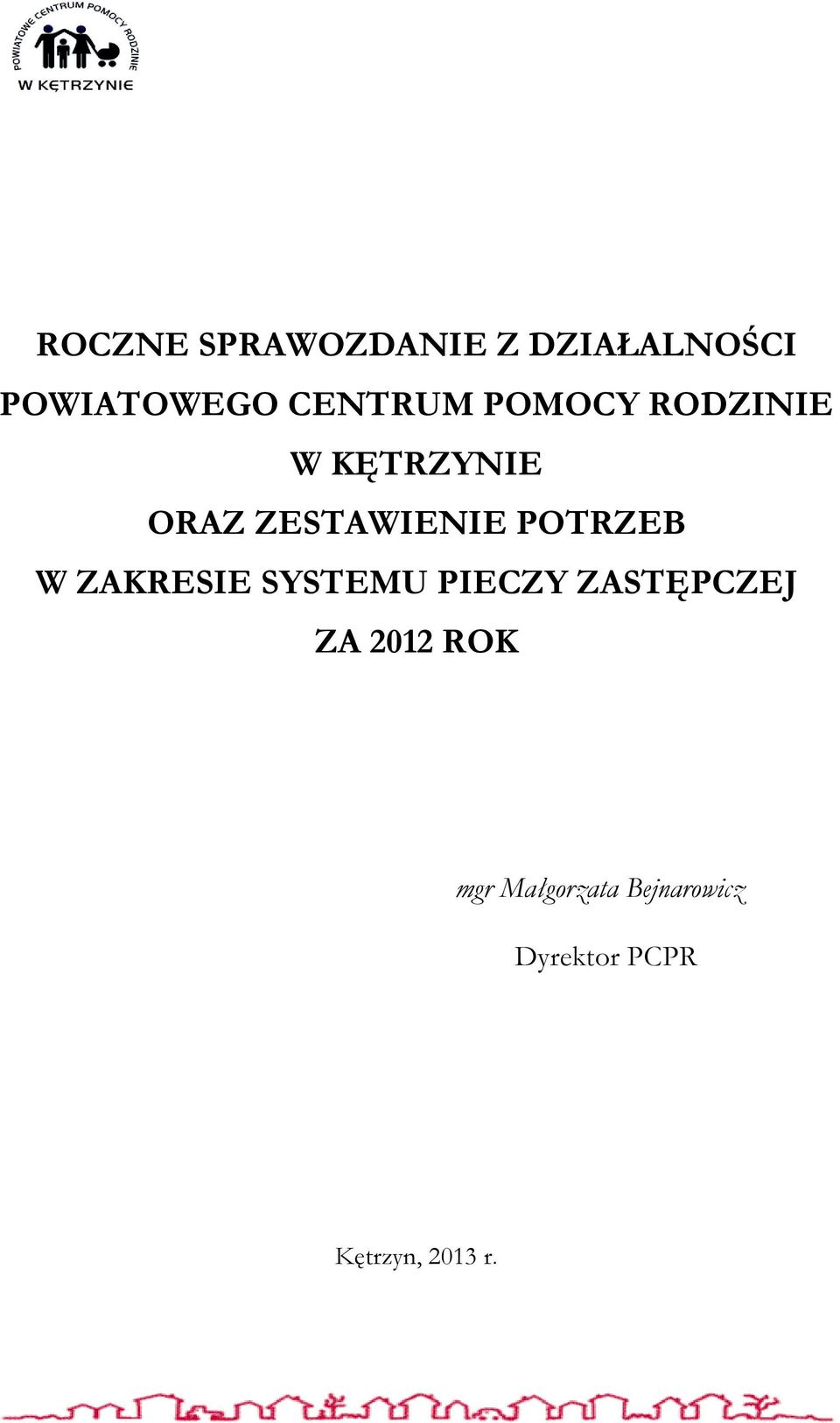 POWIATOWE CENTRUM POMOCY RODZINIE
W KĘTRZYNIE

ROCZNE SPRAWOZDANIE Z DZIAŁALNOŚCI POWIATOWEGO CENTRUM POMOCY RODZINIE W KĘTRZYNIE ORAZ ZESTAWIENIE POTRZEB W ZAKRESIE SYSTEMU PIECZY ZASTĘPCZEJ ZA 2012 ROK

mgr Małgorzata Bejnarowicz

Dyrektor PCPR

Kętrzyn, 2013 r.